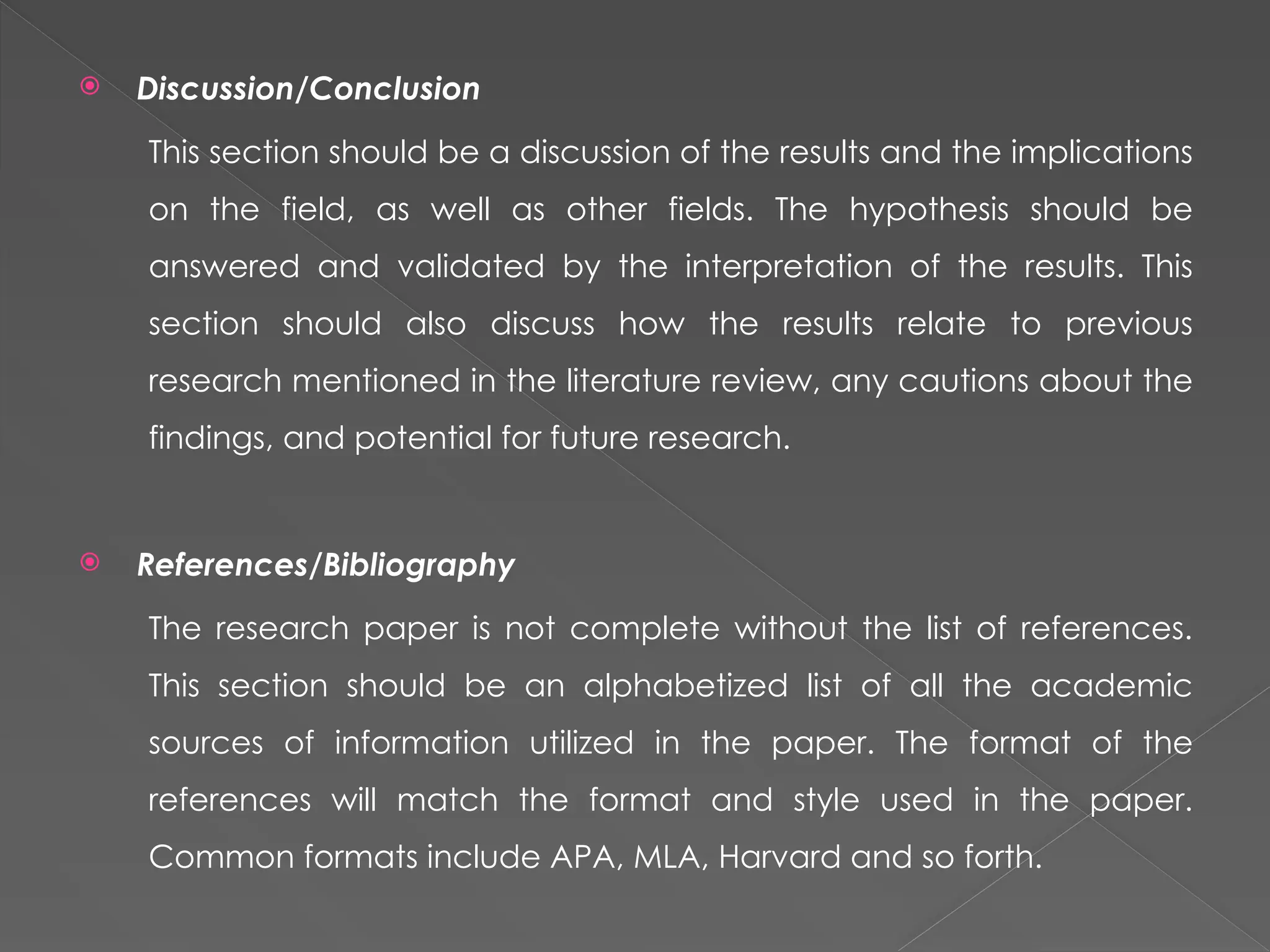 Discussion/Conclusion

This section should be a discussion of the results and the implications on the field, as well as other fields. The hypothesis should be answered and validated by the interpretation of the results. This section should also discuss how the results relate to previous research mentioned in the literature review, any cautions about the findings, and potential for future research.

References/Bibliography

The research paper is not complete without the list of references. This section should be an alphabetized list of all the academic sources of information utilized in the paper. The format of the references will match the format and style used in the paper. Common formats include APA, MLA, Harvard and so forth.